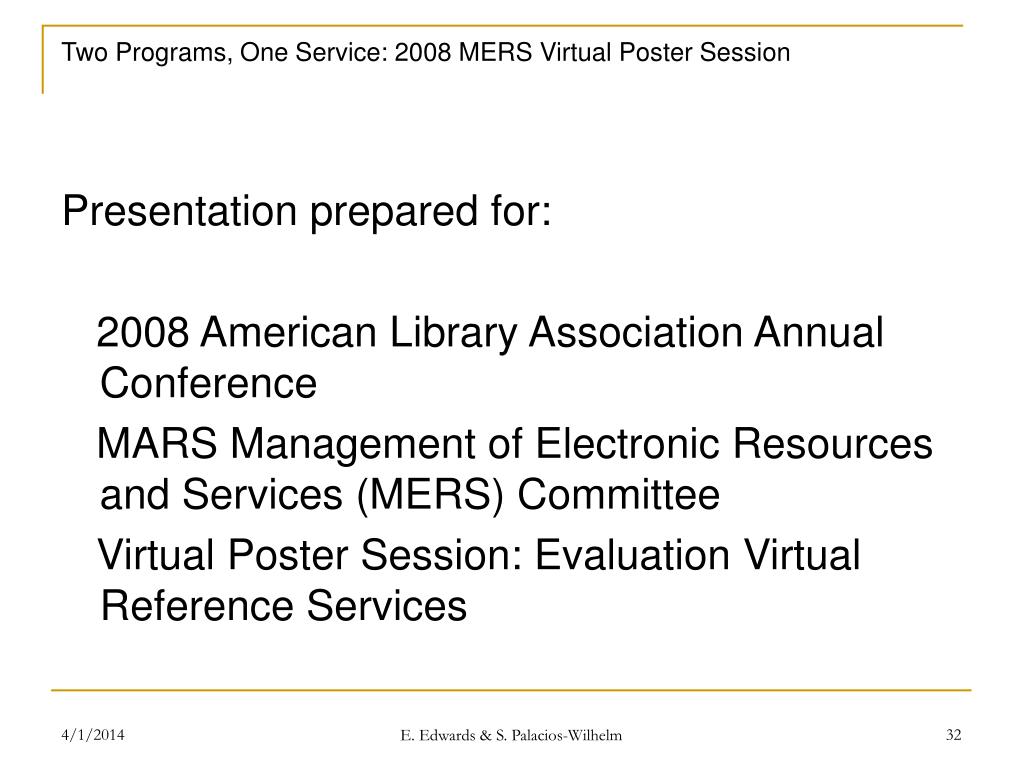 Two Programs, One Service: 2008 MERS Virtual Poster Session

Presentation prepared for:

2008 American Library Association Annual Conference

MARS Management of Electronic Resources and Services (MERS) Committee

Virtual Poster Session: Evaluation Virtual Reference Services

4/1/2014

E. Edwards & S. Palacios-Wilhelm

32